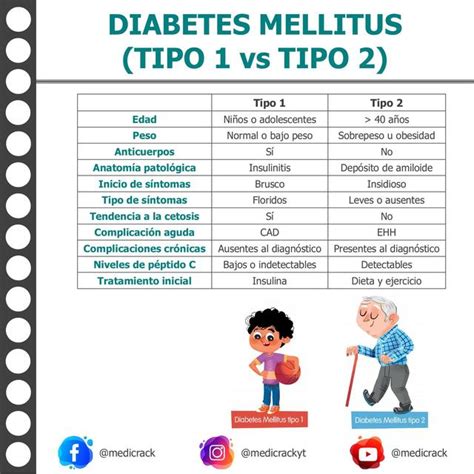 DIABETES MELLITUS
(TIPO 1 vs TIPO 2)

| | Tipo 1 | Tipo 2 |
|---|---|---|
| Edad | Niños o adolescentes | > 40 años |
| Peso | Normal o bajo peso | Sobrepeso u obesidad |
| Anticuerpos | Sí | No |
| Anatomía patológica | Insulinitis | Depósito de amiloide |
| Inicio de síntomas | Brusco | Insidioso |
| Tipo de síntomas | Floridos | Leves o ausentes |
| Tendencia a la cetosis | Sí | No |
| Complicación aguda | CAD | EHH |
| Complicaciones crónicas | Ausentes al diagnóstico | Presentes al diagnóstico |
| Niveles de péptido C | Bajos o indetectables | Detectables |
| Tratamiento inicial | Insulina | Dieta y ejercicio |

Diabetes Mellitus tipo 1
Diabetes Mellitus tipo 2

@medicrack
@medicrackyt
@medicrack